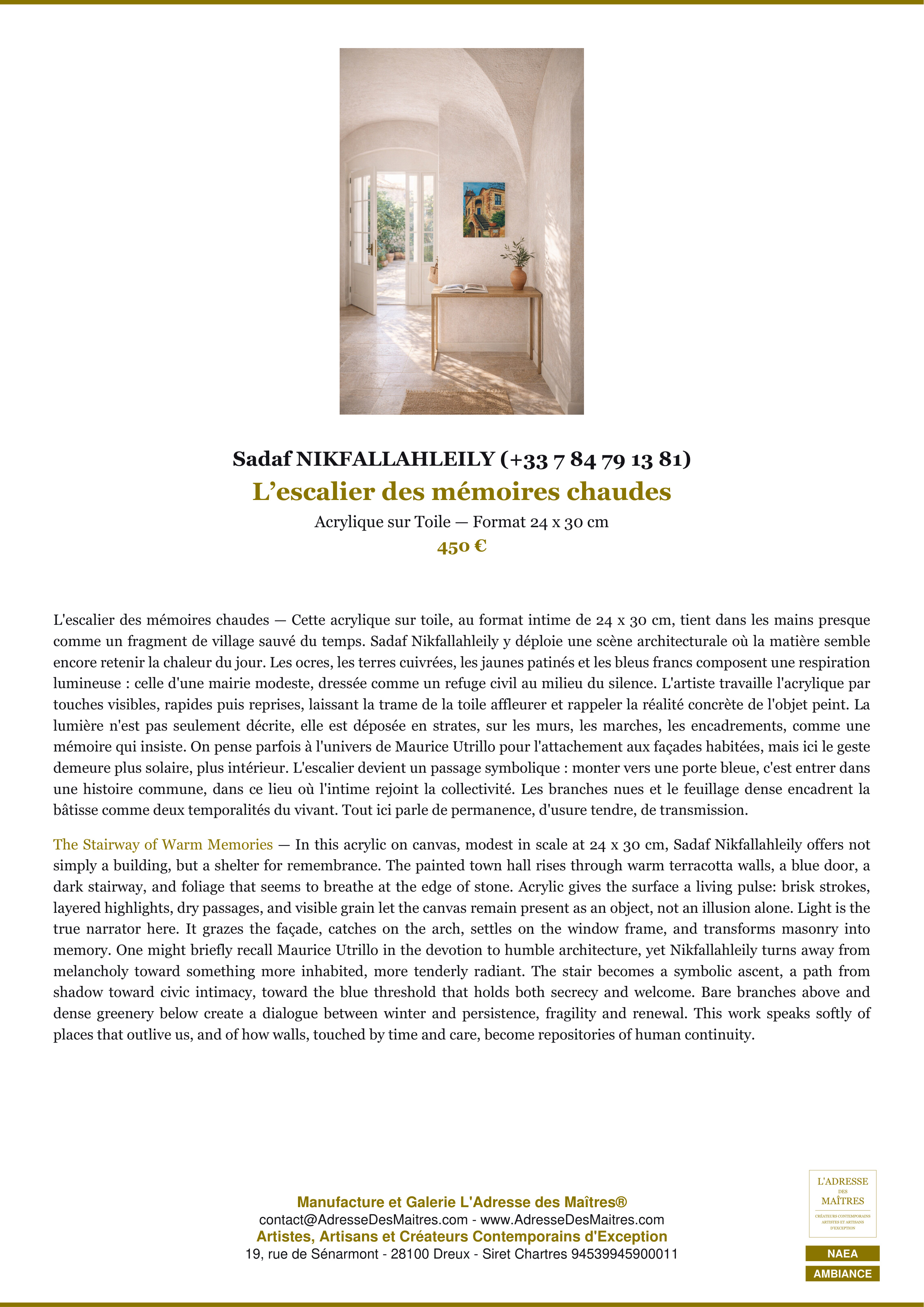 Sadaf NIKFALLAHLEILY (+33 7 84 79 13 81)

L’escalier des mémoires chaudes

Acrylique sur Toile — Format 24 x 30 cm

450 €

L'escalier des mémoires chaudes — Cette acrylique sur toile, au format intime de 24 x 30 cm, tient dans les mains presque comme un fragment de village sauvé du temps. Sadaf Nikfallahleily y déploie une scène architecturale où la matière semble encore retenir la chaleur du jour. Les ocres, les terres cuivrées, les jaunes patinés et les bleus francs composent une respiration lumineuse : celle d'une mairie modeste, dressée comme un refuge civil au milieu du silence. L'artiste travaille l'acrylique par touches visibles, rapides puis reprises, laissant la trame de la toile affleurer et rappeler la réalité concrète de l'objet peint. La lumière n'est pas seulement décrite, elle est déposée en strates, sur les murs, les marches, les encadrements, comme une mémoire qui insiste. On pense parfois à l'univers de Maurice Utrillo pour l'attachement aux façades habitées, mais ici le geste demeure plus solaire, plus intérieur. L'escalier devient un passage symbolique : monter vers une porte bleue, c'est entrer dans une histoire commune, dans ce lieu où l'intime rejoint la collectivité. Les branches nues et le feuillage dense encadrent la bâtisse comme deux temporalités du vivant. Tout ici parle de permanence, d'usure tendre, de transmission.

The Stairway of Warm Memories — In this acrylic on canvas, modest in scale at 24 x 30 cm, Sadaf Nikfallahleily offers not simply a building, but a shelter for remembrance. The painted town hall rises through warm terracotta walls, a blue door, a dark stairway, and foliage that seems to breathe at the edge of stone. Acrylic gives the surface a living pulse: brisk strokes, layered highlights, dry passages, and visible grain let the canvas remain present as an object, not an illusion alone. Light is the true narrator here. It grazes the façade, catches on the arch, settles on the window frame, and transforms masonry into memory. One might briefly recall Maurice Utrillo in the devotion to humble architecture, yet Nikfallahleily turns away from melancholy toward something more inhabited, more tenderly radiant. The stair becomes a symbolic ascent, a path from shadow toward civic intimacy, toward the blue threshold that holds both secrecy and welcome. Bare branches above and dense greenery below create a dialogue between winter and persistence, fragility and renewal. This work speaks softly of places that outlive us, and of how walls, touched by time and care, become repositories of human continuity.

Manufacture et Galerie L'Adresse des Maîtres®
contact@AdresseDesMaitres.com - www.AdresseDesMaitres.com
Artistes, Artisans et Créateurs Contemporains d'Exception
19, rue de Sénarmont - 28100 Dreux - Siret Chartres 94539945900011

L'ADRESSE DES MAÎTRES
CRÉATEURS CONTEMPORAINS ARTISTES ET ARTISANS D'EXCEPTION

NAEA
AMBIANCE